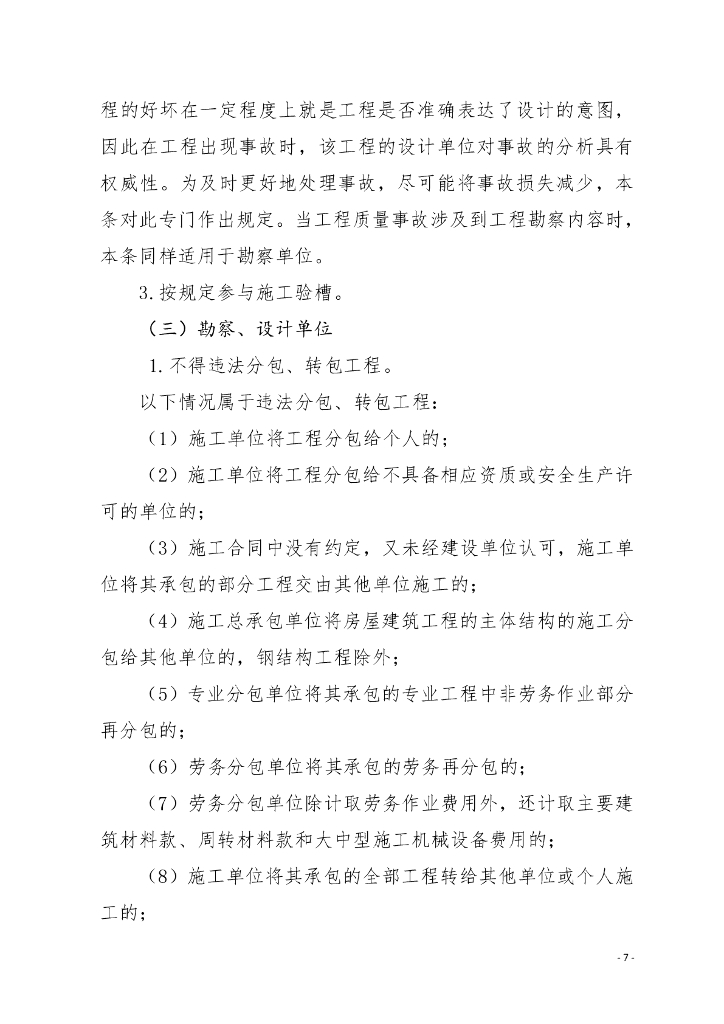 程的好坏在一定程度上就是工程是否准确表达了设计的意图，因此在工程出现事故时，该工程的设计单位对事故的分析具有权威性。为及时更好地处理事故，尽可能将事故损失减少，本条对此专门作出规定。当工程质量事故涉及到工程勘察内容时，本条同样适用于勘察单位。

3.按规定参与施工验槽。

（三）勘察、设计单位

1.不得违法分包、转包工程。

以下情况属于违法分包、转包工程：

（1）施工单位将工程分包给个人的；

（2）施工单位将工程分包给不具备相应资质或安全生产许可的单位的；

（3）施工合同中没有约定，又未经建设单位认可，施工单位将其承包的部分工程交由其他单位施工的；

（4）施工总承包单位将房屋建筑工程的主体结构的施工分包给其他单位的，钢结构工程除外；

（5）专业分包单位将其承包的专业工程中非劳务作业部分再分包的；

（6）劳务分包单位将其承包的劳务再分包的；

（7）劳务分包单位除计取劳务作业费用外，还计取主要建筑材料款、周转材料款和大中型施工机械设备费用的；

（8）施工单位将其承包的全部工程转给其他单位或个人施工的；

- 7 -